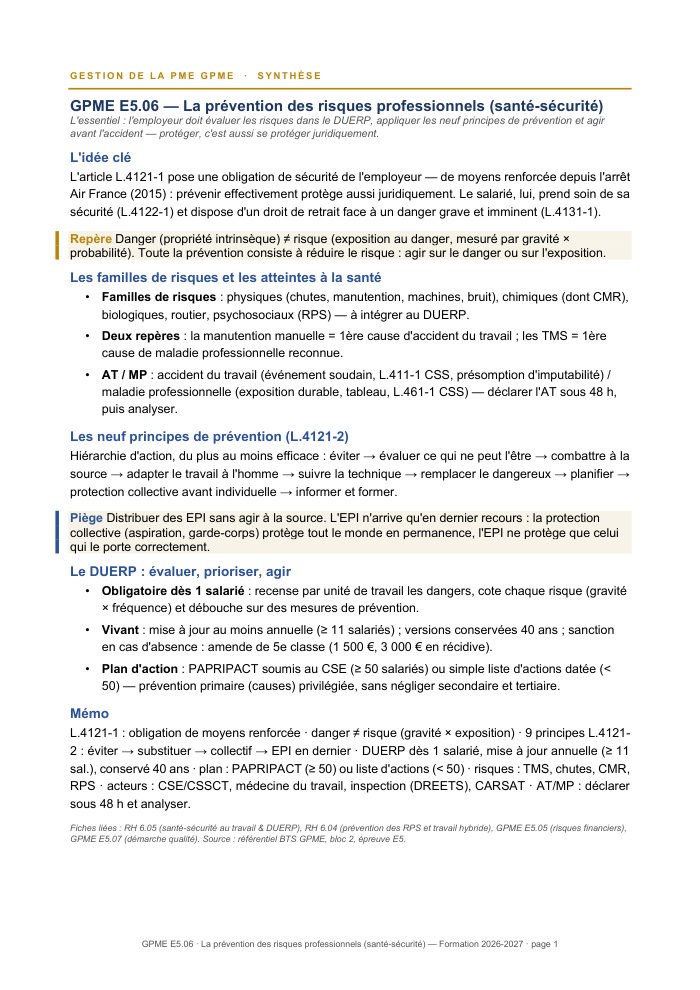 GESTION DE LA PME GPME · SYNTHÈSE

GPME E5.06 — La prévention des risques professionnels (santé-sécurité)

L'essentiel : l'employeur doit évaluer les risques dans le DUERP, appliquer les neuf principes de prévention et agir avant l'accident — protéger, c'est aussi se protéger juridiquement.

L'idée clé

L'article L.4121-1 pose une obligation de sécurité de l'employeur — de moyens renforcée depuis l'arrêt Air France (2015) : prévenir effectivement protège aussi juridiquement. Le salarié, lui, prend soin de sa sécurité (L.4122-1) et dispose d'un droit de retrait face à un danger grave et imminent (L.4131-1).

Repère Danger (propriété intrinsèque) ≠ risque (exposition au danger, mesuré par gravité × probabilité). Toute la prévention consiste à réduire le risque : agir sur le danger ou sur l'exposition.

Les familles de risques et les atteintes à la santé

• Familles de risques : physiques (chutes, manutention, machines, bruit), chimiques (dont CMR), biologiques, routier, psychosociaux (RPS) — à intégrer au DUERP.

• Deux repères : la manutention manuelle = 1ère cause d'accident du travail ; les TMS = 1ère cause de maladie professionnelle reconnue.

• AT / MP : accident du travail (événement soudain, L.411-1 CSS, présomption d'imputabilité) / maladie professionnelle (exposition durable, tableau, L.461-1 CSS) — déclarer l'AT sous 48 h, puis analyser.

Les neuf principes de prévention (L.4121-2)

Hiérarchie d'action, du plus au moins efficace : éviter → évaluer ce qui ne peut l'être → combattre à la source → adapter le travail à l'homme → suivre la technique → remplacer le dangereux → planifier → protection collective avant individuelle → informer et former.

Piège Distribuer des EPI sans agir à la source. L'EPI n'arrive qu'en dernier recours : la protection collective (aspiration, garde-corps) protège tout le monde en permanence, l'EPI ne protège que celui qui le porte correctement.

Le DUERP : évaluer, prioriser, agir

• Obligatoire dès 1 salarié : recense par unité de travail les dangers, cote chaque risque (gravité × fréquence) et débouche sur des mesures de prévention.

• Vivant : mise à jour au moins annuelle (≥ 11 salariés) ; versions conservées 40 ans ; sanction en cas d'absence : amende de 5e classe (1 500 €, 3 000 € en récidive).

• Plan d'action : PAPRIPACT soumis au CSE (≥ 50 salariés) ou simple liste d'actions datée (< 50) — prévention primaire (causes) privilégiée, sans négliger secondaire et tertiaire.

Mémo

L.4121-1 : obligation de moyens renforcée · danger ≠ risque (gravité × exposition) · 9 principes L.4121-2 : éviter → substituer → collectif → EPI en dernier · DUERP dès 1 salarié, mise à jour annuelle (≥ 11 sal.), conservé 40 ans · plan : PAPRIPACT (≥ 50) ou liste d'actions (< 50) · risques : TMS, chutes, CMR, RPS · acteurs : CSE/CSSCT, médecine du travail, inspection (DREETS), CARSAT · AT/MP : déclarer sous 48 h et analyser.

Fiches liées : RH 6.05 (santé-sécurité au travail & DUERP), RH 6.04 (prévention des RPS et travail hybride), GPME E5.05 (risques financiers), GPME E5.07 (démarche qualité). Source : référentiel BTS GPME, bloc 2, épreuve E5.

GPME E5.06 · La prévention des risques professionnels (santé-sécurité) — Formation 2026-2027 · page 1